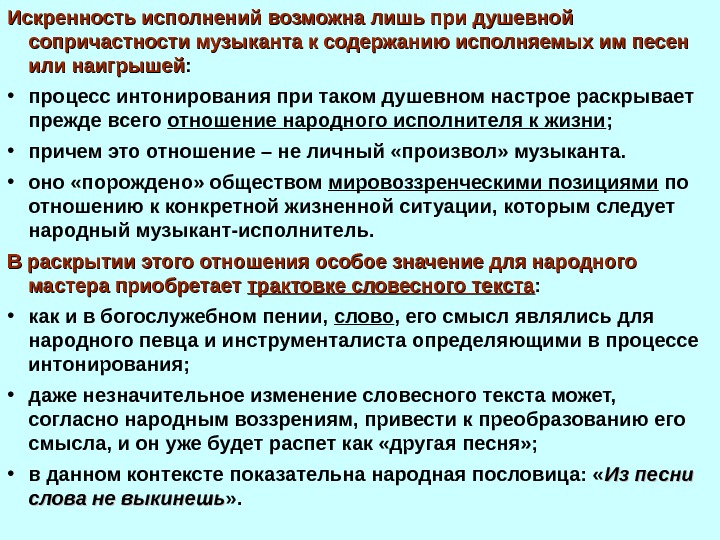 Искренность исполнений возможна лишь при душевной сопричастности музыканта к содержанию исполняемых им песен или наигрышей:

• процесс интонирования при таком душевном настрое раскрывает прежде всего отношение народного исполнителя к жизни;

• причем это отношение – не личный «произвол» музыканта.

• оно «порождено» обществом мировоззренческими позициями по отношению к конкретной жизненной ситуации, которым следует народный музыкант-исполнитель.

В раскрытии этого отношения особое значение для народного мастера приобретает трактовке словесного текста:

• как и в богослужебном пении, слово, его смысл являлись для народного певца и инструменталиста определяющими в процессе интонирования;

• даже незначительное изменение словесного текста может, согласно народным воззрениям, привести к преобразованию его смысла, и он уже будет распет как «другая песня»;

• в данном контексте показательна народная пословица: «Из песни слова не выкинешь».